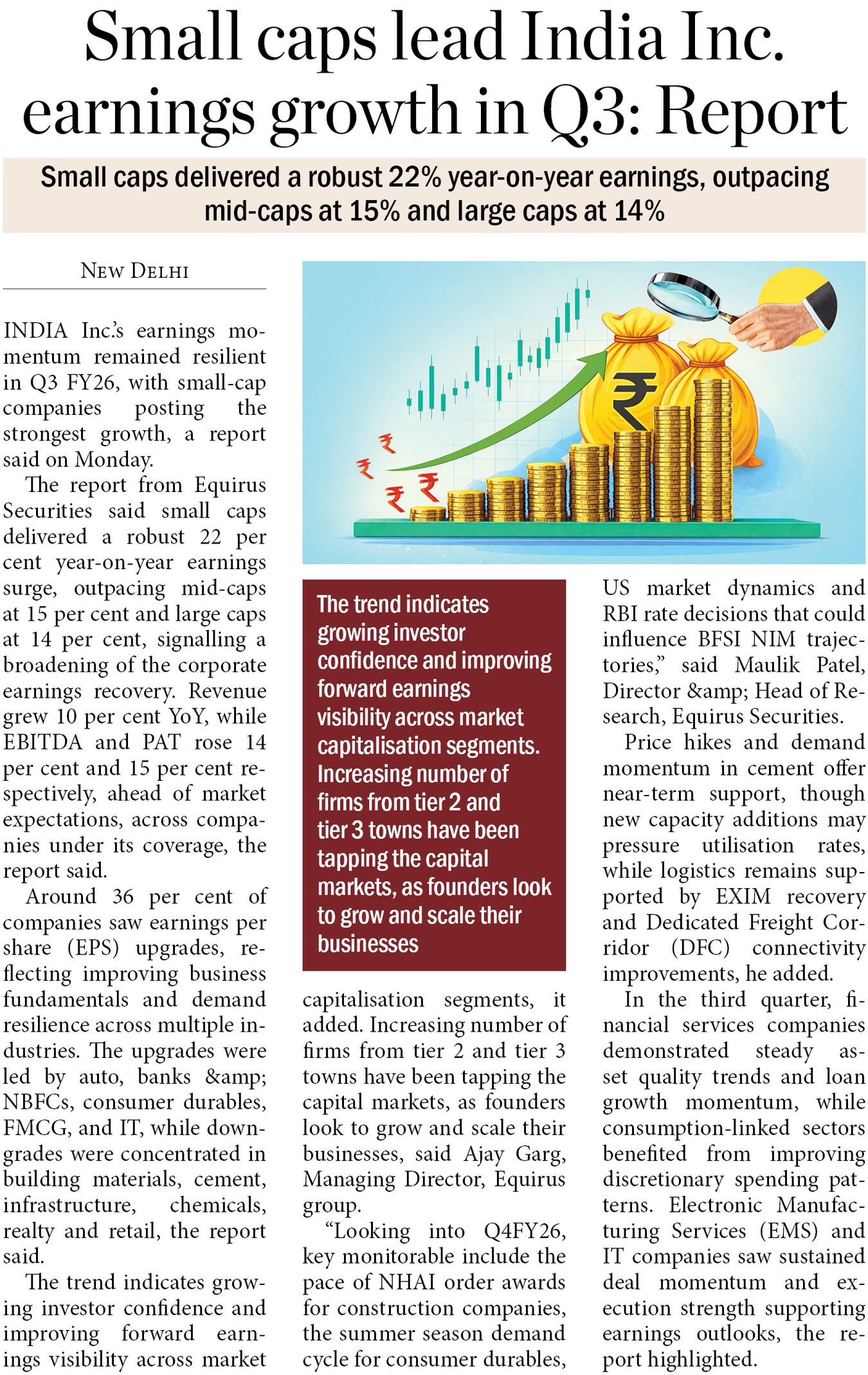 Small caps lead India Inc. earnings growth in Q3: Report

Small caps delivered a robust 22% year-on-year earnings, outpacing mid-caps at 15% and large caps at 14%

NEW DELHI

INDIA Inc.'s earnings momentum remained resilient in Q3 FY26, with small-cap companies posting the strongest growth, a report said on Monday.

The report from Equirus Securities said small caps delivered a robust 22 per cent year-on-year earnings surge, outpacing mid-caps at 15 per cent and large caps at 14 per cent, signalling a broadening of the corporate earnings recovery. Revenue grew 10 per cent YoY, while EBITDA and PAT rose 14 per cent and 15 per cent respectively, ahead of market expectations, across companies under its coverage, the report said.

Around 36 per cent of companies saw earnings per share (EPS) upgrades, reflecting improving business fundamentals and demand resilience across multiple industries. The upgrades were led by auto, banks &amp; NBFCs, consumer durables, FMCG, and IT, while downgrades were concentrated in building materials, cement, infrastructure, chemicals, realty and retail, the report said.

The trend indicates growing investor confidence and improving forward earnings visibility across market capitalisation segments, it added. Increasing number of firms from tier 2 and tier 3 towns have been tapping the capital markets, as founders look to grow and scale their businesses, said Ajay Garg, Managing Director, Equirus group.

"Looking into Q4FY26, key monitorable include the pace of NHAI order awards for construction companies, the summer season demand cycle for consumer durables, US market dynamics and RBI rate decisions that could influence BFSI NIM trajectories," said Maulik Patel, Director &amp; Head of Research, Equirus Securities.

Price hikes and demand momentum in cement offer near-term support, though new capacity additions may pressure utilisation rates, while logistics remains supported by EXIM recovery and Dedicated Freight Corridor (DFC) connectivity improvements, he added.

In the third quarter, financial services companies demonstrated steady asset quality trends and loan growth momentum, while consumption-linked sectors benefited from improving discretionary spending patterns. Electronic Manufacturing Services (EMS) and IT companies saw sustained deal momentum and execution strength supporting earnings outlooks, the report highlighted.

The trend indicates growing investor confidence and improving forward earnings visibility across market capitalisation segments. Increasing number of firms from tier 2 and tier 3 towns have been tapping the capital markets, as founders look to grow and scale their businesses